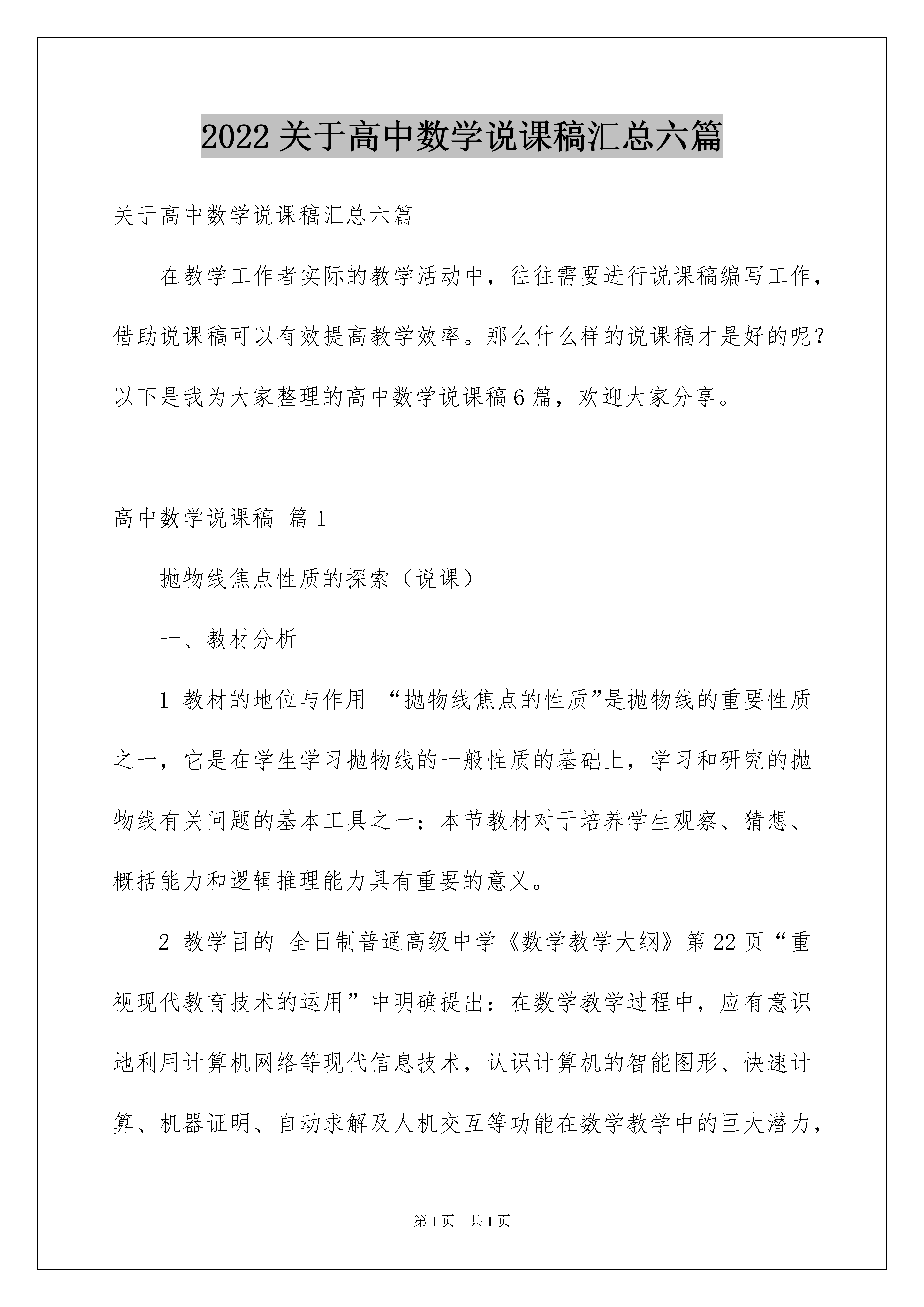 2022关于高中数学说课稿汇总六篇

关于高中数学说课稿汇总六篇

在教学工作者实际的教学活动中，往往需要进行说课稿编写工作，借助说课稿可以有效提高教学效率。那么什么样的说课稿才是好的呢？以下是我为大家整理的高中数学说课稿6篇，欢迎大家分享。

高中数学说课稿 篇1

抛物线焦点性质的探索（说课）

一、教材分析

1 教材的地位与作用 “抛物线焦点的性质”是抛物线的重要性质之一，它是在学生学习抛物线的一般性质的基础上，学习和研究的抛物线有关问题的基本工具之一；本节教材对于培养学生观察、猜想、概括能力和逻辑推理能力具有重要的意义。

2 教学目的 全日制普通高级中学《数学教学大纲》第22页“重视现代教育技术的运用”中明确提出：在数学教学过程中，应有意识地利用计算机网络等现代信息技术，认识计算机的智能图形、快速计算、机器证明、自动求解及人机交互等功能在数学教学中的巨大潜力，

第1页 共1页